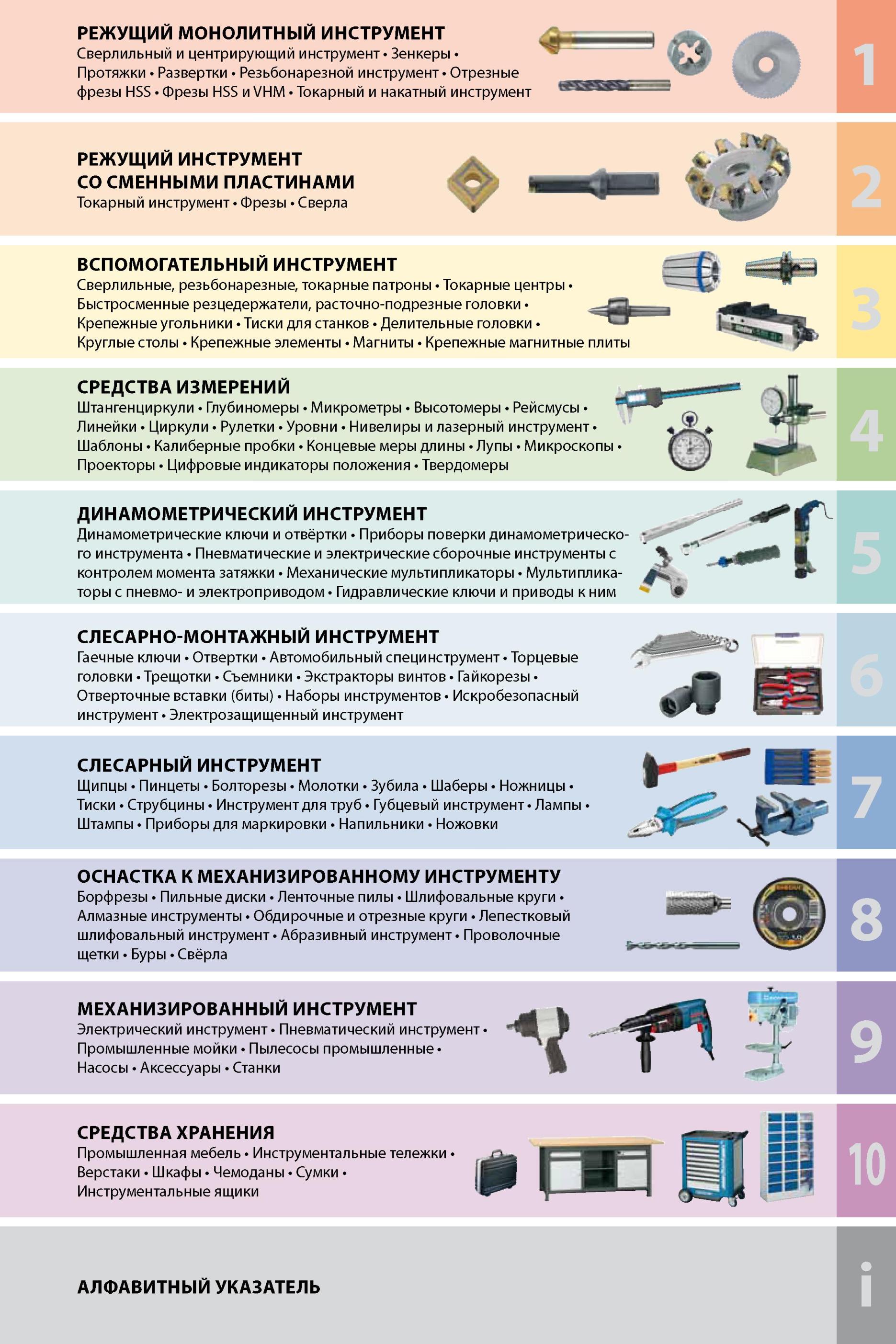 РЕЖУЩИЙ МОНОЛИТНЫЙ ИНСТРУМЕНТ
Сверлильный и центрирующий инструмент • Зенкеры • Протяжки • Развертки • Резьбонарезной инструмент • Отрезные фрезы HSS • Фрезы HSS и VHM • Токарный и накатный инструмент

1

РЕЖУЩИЙ ИНСТРУМЕНТ СО СМЕННЫМИ ПЛАСТИНАМИ
Токарный инструмент • Фрезы • Сверла

2

ВСПОМОГАТЕЛЬНЫЙ ИНСТРУМЕНТ
Сверлильные, резьбонарезные, токарные патроны • Токарные центры • Быстросменные резцедержатели, расточно-подрезные головки • Крепежные угольники • Тиски для станков • Делительные головки • Круглые столы • Крепежные элементы • Магниты • Крепежные магнитные плиты

3

СРЕДСТВА ИЗМЕРЕНИЙ
Штангенциркули • Глубиномеры • Микрометры • Высотомеры • Рейсмусы • Линейки • Циркули • Рулетки • Уровни • Нивелиры и лазерный инструмент • Шаблоны • Калиберные пробки • Концевые меры длины • Лупы • Микроскопы • Проекторы • Цифровые индикаторы положения • Твердомеры

4

ДИНАМОМЕТРИЧЕСКИЙ ИНСТРУМЕНТ
Динамометрические ключи и отвёртки • Приборы поверки динамометрического инструмента • Пневматические и электрические сборочные инструменты с контролем момента затяжки • Механические мультипликаторы • Мультипликаторы с пневмо- и электроприводом • Гидравлические ключи и приводы к ним

5

СЛЕСАРНО-МОНТАЖНЫЙ ИНСТРУМЕНТ
Гаечные ключи • Отвертки • Автомобильный специнструмент • Торцевые головки • Трещотки • Съемники • Экстракторы винтов • Гайкорезы • Отверточные вставки (биты) • Наборы инструментов • Искробезопасный инструмент • Электрозащищенный инструмент

6

СЛЕСАРНЫЙ ИНСТРУМЕНТ
Щипцы • Пинцеты • Болторезы • Молотки • Зубила • Шаберы • Ножницы • Тиски • Струбцины • Инструмент для труб • Губцевый инструмент • Лампы • Штампы • Приборы для маркировки • Напильники • Ножовки

7

ОСНАСТКА К МЕХАНИЗИРОВАННОМУ ИНСТРУМЕНТУ
Борфрезы • Пильные диски • Ленточные пилы • Шлифовальные круги • Алмазные инструменты • Обдирочные и отрезные круги • Лепестковый шлифовальный инструмент • Абразивный инструмент • Проволочные щетки • Буры • Свёрла

8

МЕХАНИЗИРОВАННЫЙ ИНСТРУМЕНТ
Электрический инструмент • Пневматический инструмент • Промышленные мойки • Пылесосы промышленные • Насосы • Аксессуары • Станки

9

СРЕДСТВА ХРАНЕНИЯ
Промышленная мебель • Инструментальные тележки • Верстаки • Шкафы • Чемоданы • Сумки • Инструментальные ящики

10

АЛФАВИТНЫЙ УКАЗАТЕЛЬ

i